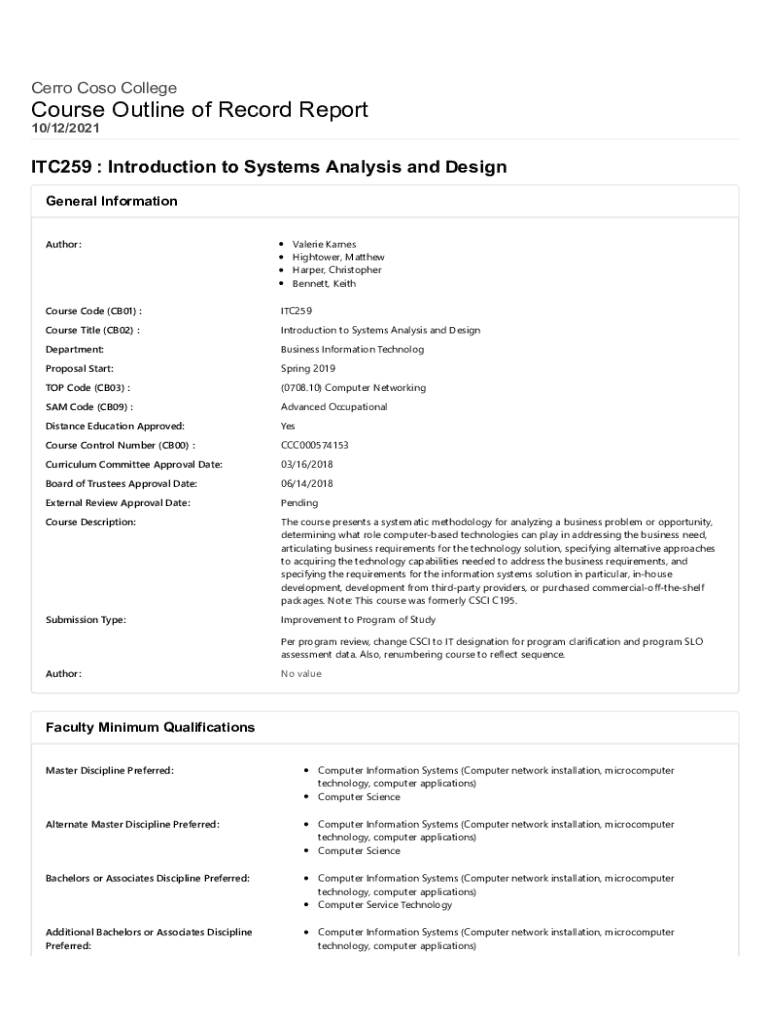 Cerro Coso College
Course Outline of Record Report
10/12/2021

ITC259 : Introduction to Systems Analysis and Design

General Information

Author:
- Valerie Karnes
- Hightower, Matthew
- Harper, Christopher
- Bennett, Keith

Course Code (CB01) : ITC259
Course Title (CB02) : Introduction to Systems Analysis and Design
Department: Business Information Technolog
Proposal Start: Spring 2019
TOP Code (CB03) : (0708.10) Computer Networking
SAM Code (CB09) : Advanced Occupational
Distance Education Approved: Yes
Course Control Number (CB00) : CCC000574153
Curriculum Committee Approval Date: 03/16/2018
Board of Trustees Approval Date: 06/14/2018
External Review Approval Date: Pending
Course Description: The course presents a systematic methodology for analyzing a business problem or opportunity, determining what role computer-based technologies can play in addressing the business need, articulating business requirements for the technology solution, specifying alternative approaches to acquiring the technology capabilities needed to address the business requirements, and specifying the requirements for the information systems solution in particular, in-house development, development from third-party providers, or purchased commercial-off-the-shelf packages. Note: This course was formerly CSCI C195.
Submission Type: Improvement to Program of Study

Per program review, change CSCI to IT designation for program clarification and program SLO assessment data. Also, renumbering course to reflect sequence.
Author: No value

Faculty Minimum Qualifications

Master Discipline Preferred:
- Computer Information Systems (Computer network installation, microcomputer technology, computer applications)
- Computer Science

Alternate Master Discipline Preferred:
- Computer Information Systems (Computer network installation, microcomputer technology, computer applications)
- Computer Science

Bachelors or Associates Discipline Preferred:
- Computer Information Systems (Computer network installation, microcomputer technology, computer applications)
- Computer Service Technology

Additional Bachelors or Associates Discipline Preferred:
- Computer Information Systems (Computer network installation, microcomputer technology, computer applications)